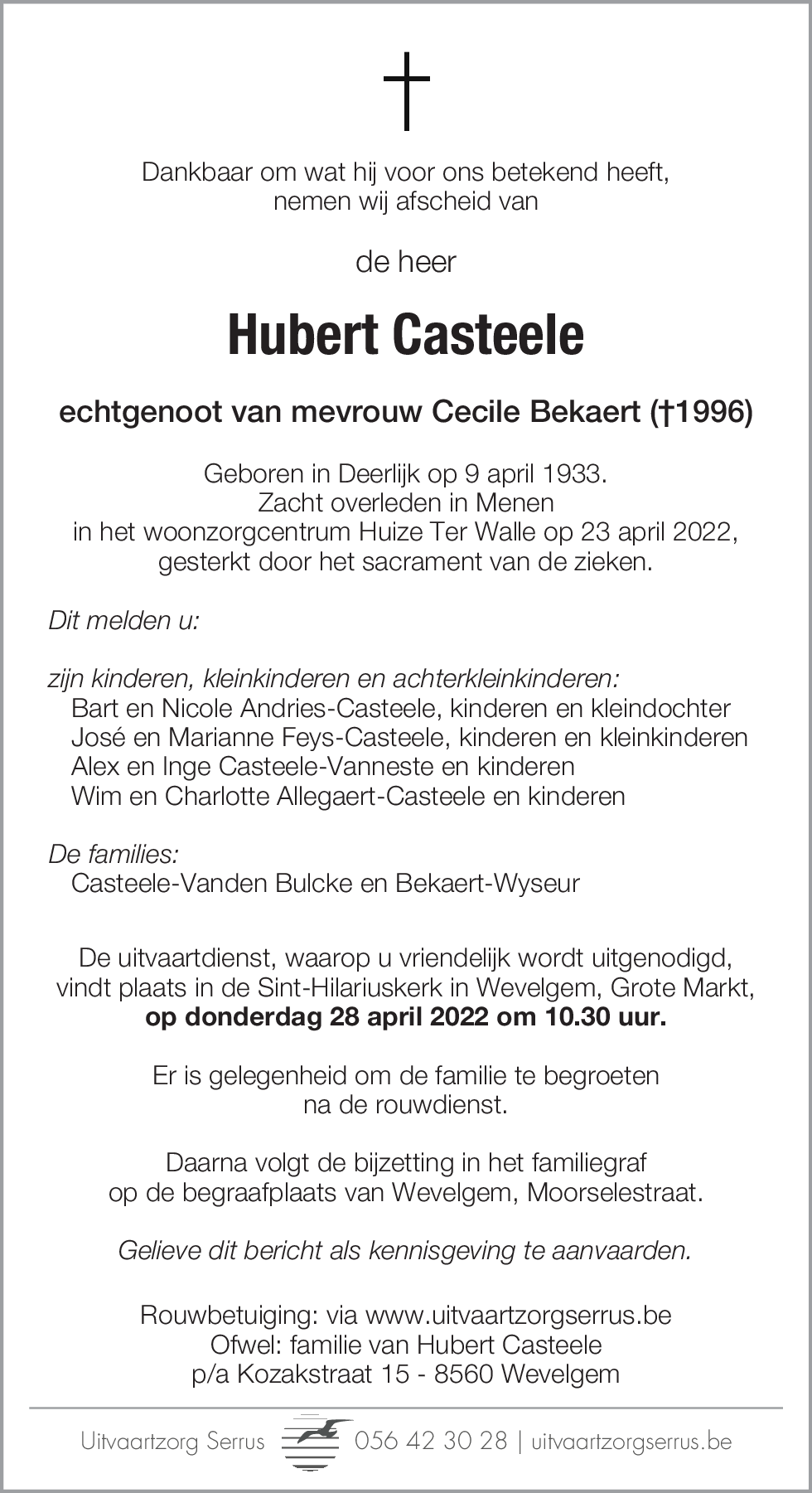 †

Dankbaar om wat hij voor ons betekend heeft, nemen wij afscheid van

de heer

Hubert Casteele

echtgenoot van mevrouw Cecile Bekaert (†1996)

Geboren in Deerlijk op 9 april 1933. Zacht overleden in Menen in het woonzorgcentrum Huize Ter Walle op 23 april 2022, gesterkt door het sacrament van de zieken.

Dit melden u:

zijn kinderen, kleinkinderen en achterkleinkinderen:
Bart en Nicole Andries-Casteele, kinderen en kleindochter
José en Marianne Feys-Casteele, kinderen en kleinkinderen
Alex en Inge Casteele-Vanneste en kinderen
Wim en Charlotte Allegaert-Casteele en kinderen

De families:
Casteele-Vanden Bulcke en Bekaert-Wyseur

De uitvaartdienst, waarop u vriendelijk wordt uitgenodigd, vindt plaats in de Sint-Hilariuskerk in Wevelgem, Grote Markt, op donderdag 28 april 2022 om 10.30 uur.

Er is gelegenheid om de familie te begroeten na de rouwdienst.

Daarna volgt de bijzetting in het familiegraf op de begraafplaats van Wevelgem, Moorselestraat.

Gelieve dit bericht als kennisgeving te aanvaarden.

Rouwbetuiging: via www.uitvaartzorgserrus.be
Ofwel: familie van Hubert Casteele
p/a Kozakstraat 15 - 8560 Wevelgem

Uitvaartzorg Serrus 056 42 30 28 | uitvaartzorgserrus.be